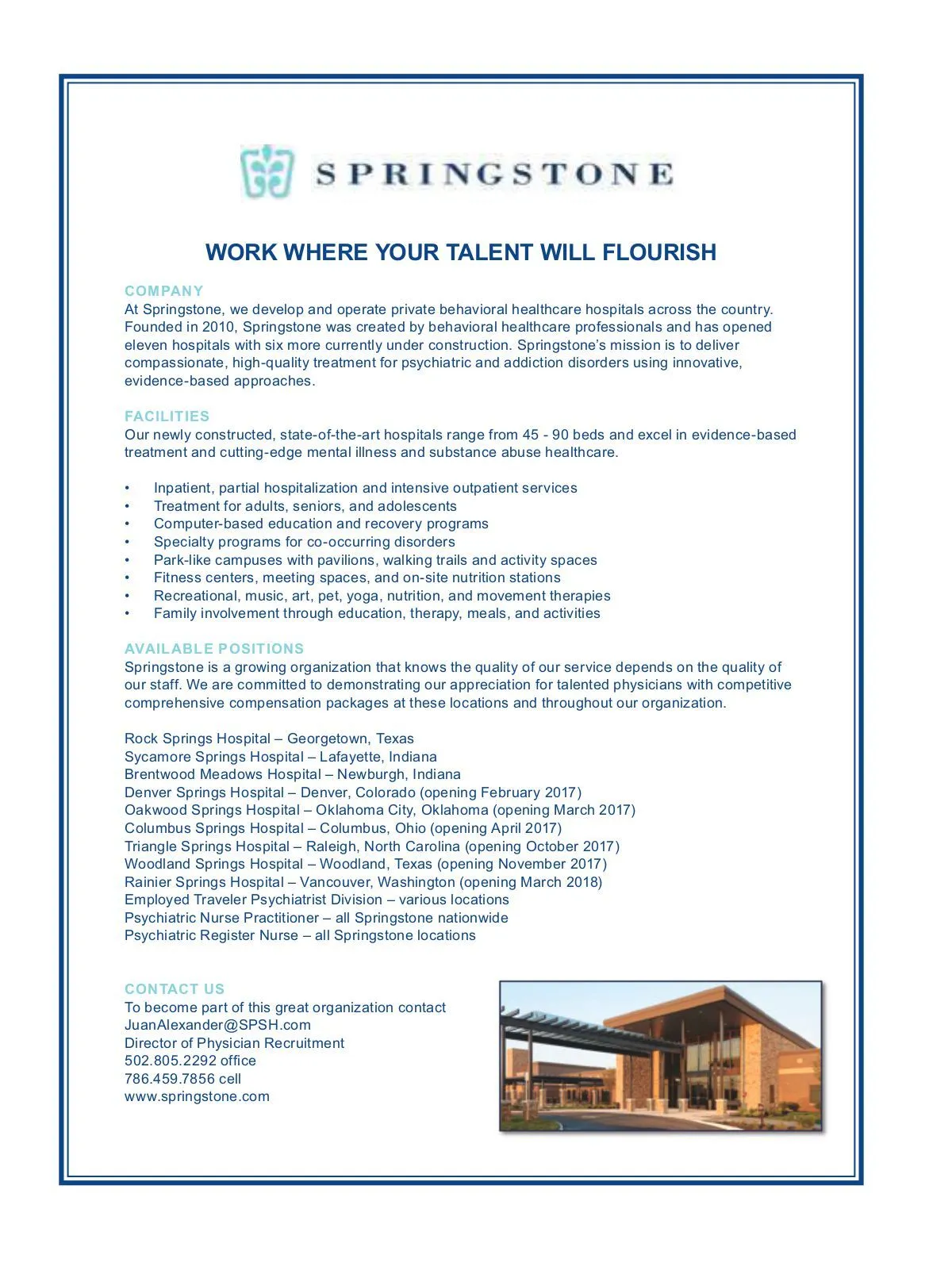 SPRINGSTONE

WORK WHERE YOUR TALENT WILL FLOURISH

COMPANY
At Springstone, we develop and operate private behavioral healthcare hospitals across the country. Founded in 2010, Springstone was created by behavioral healthcare professionals and has opened eleven hospitals with six more currently under construction. Springstone's mission is to deliver compassionate, high-quality treatment for psychiatric and addiction disorders using innovative, evidence-based approaches.

FACILITIES
Our newly constructed, state-of-the-art hospitals range from 45 - 90 beds and excel in evidence-based treatment and cutting-edge mental illness and substance abuse healthcare.

• Inpatient, partial hospitalization and intensive outpatient services
• Treatment for adults, seniors, and adolescents
• Computer-based education and recovery programs
• Specialty programs for co-occurring disorders
• Park-like campuses with pavilions, walking trails and activity spaces
• Fitness centers, meeting spaces, and on-site nutrition stations
• Recreational, music, art, pet, yoga, nutrition, and movement therapies
• Family involvement through education, therapy, meals, and activities

AVAILABLE POSITIONS
Springstone is a growing organization that knows the quality of our service depends on the quality of our staff. We are committed to demonstrating our appreciation for talented physicians with competitive comprehensive compensation packages at these locations and throughout our organization.

Rock Springs Hospital – Georgetown, Texas
Sycamore Springs Hospital – Lafayette, Indiana
Brentwood Meadows Hospital – Newburgh, Indiana
Denver Springs Hospital – Denver, Colorado (opening February 2017)
Oakwood Springs Hospital – Oklahoma City, Oklahoma (opening March 2017)
Columbus Springs Hospital – Columbus, Ohio (opening April 2017)
Triangle Springs Hospital – Raleigh, North Carolina (opening October 2017)
Woodland Springs Hospital – Woodland, Texas (opening November 2017)
Rainier Springs Hospital – Vancouver, Washington (opening March 2018)
Employed Traveler Psychiatrist Division – various locations
Psychiatric Nurse Practitioner – all Springstone nationwide
Psychiatric Register Nurse – all Springstone locations

CONTACT US
To become part of this great organization contact
JuanAlexander@SPSH.com
Director of Physician Recruitment
502.805.2292 office
786.459.7856 cell
www.springstone.com